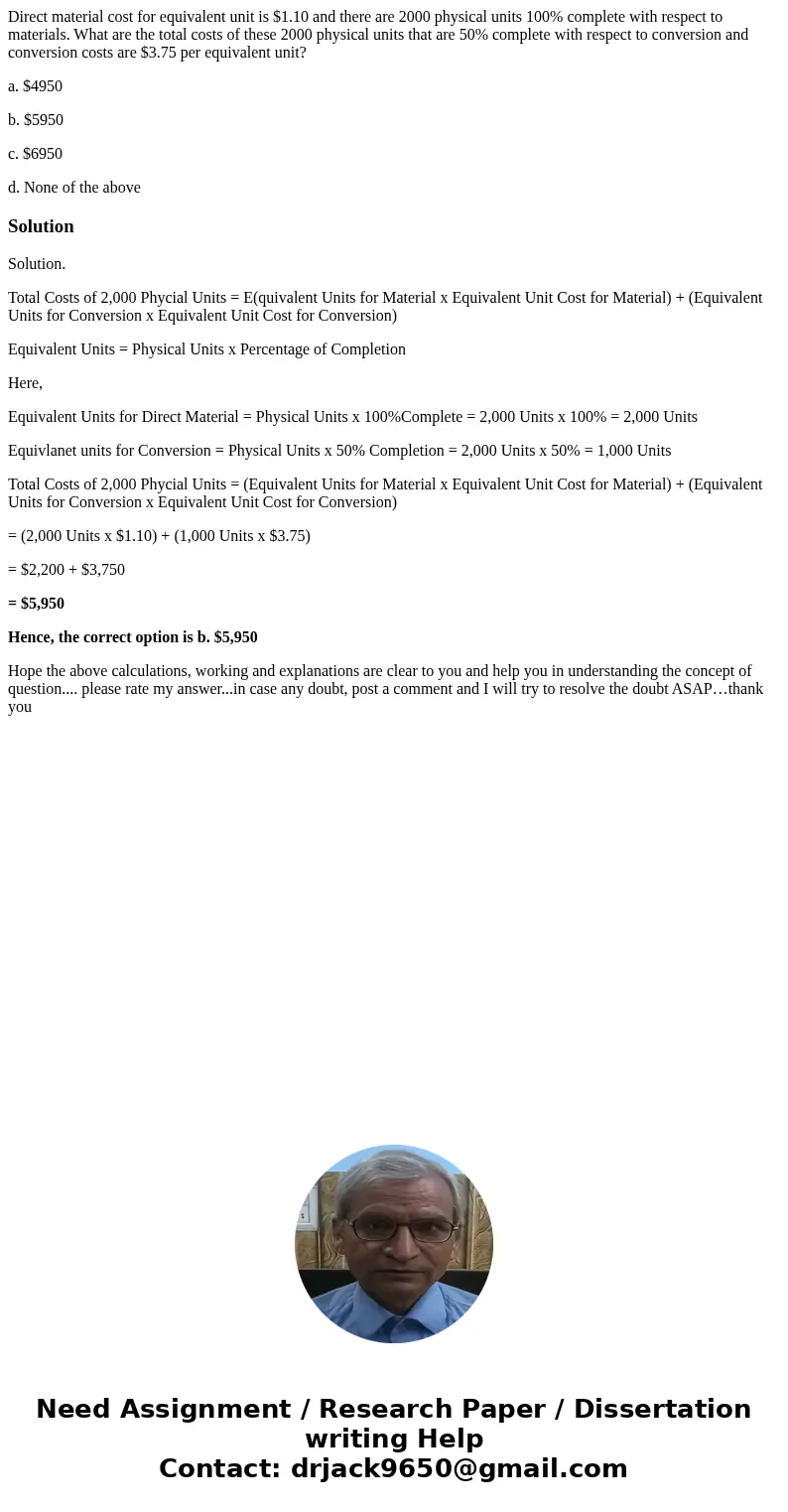 Direct material cost for equivalent unit is \$1.10 and there are 2000 physical units 100% complete with respect to materials. What are the total costs of these 2000 physical units that are 50% complete with respect to conversion and conversion costs are \$3.75 per equivalent unit?

a. \$4950

b. \$5950

c. \$6950

d. None of the above

Solution

Solution.

Total Costs of 2,000 Phycial Units = E(quivalent Units for Material x Equivalent Unit Cost for Material) + (Equivalent Units for Conversion x Equivalent Unit Cost for Conversion)

Equivalent Units = Physical Units x Percentage of Completion

Here,

Equivalent Units for Direct Material = Physical Units x 100%Complete = 2,000 Units x 100% = 2,000 Units

Equivlanet units for Conversion = Physical Units x 50% Completion = 2,000 Units x 50% = 1,000 Units

Total Costs of 2,000 Phycial Units = (Equivalent Units for Material x Equivalent Unit Cost for Material) + (Equivalent Units for Conversion x Equivalent Unit Cost for Conversion)

= (2,000 Units x \$1.10) + (1,000 Units x \$3.75)

= \$2,200 + \$3,750

= \$5,950

Hence, the correct option is b. \$5,950

Hope the above calculations, working and explanations are clear to you and help you in understanding the concept of question.... please rate my answer...in case any doubt, post a comment and I will try to resolve the doubt ASAP…thank you

Need Assignment / Research Paper / Dissertation writing Help
Contact: drjack9650@gmail.com